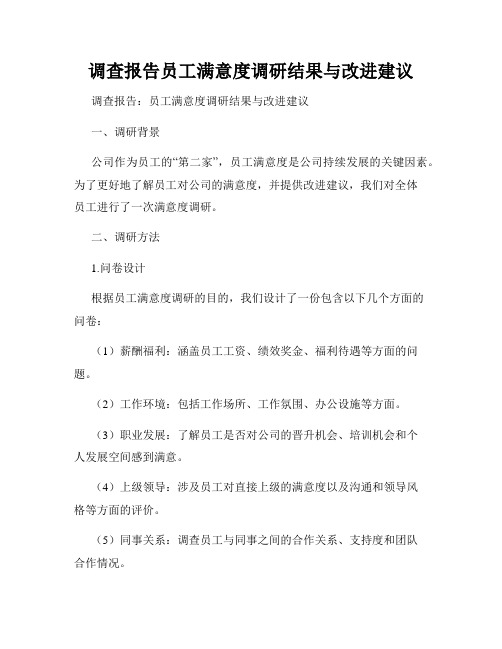 调查报告员工满意度调研结果与改进建议

调查报告：员工满意度调研结果与改进建议

一、调研背景

公司作为员工的“第二家”，员工满意度是公司持续发展的关键因素。为了更好地了解员工对公司的满意度，并提供改进建议，我们对全体员工进行了一次满意度调研。

二、调研方法

1.问卷设计

根据员工满意度调研的目的，我们设计了一份包含以下几个方面的问卷：

（1）薪酬福利：涵盖员工工资、绩效奖金、福利待遇等方面的问题。

（2）工作环境：包括工作场所、工作氛围、办公设施等方面。

（3）职业发展：了解员工是否对公司的晋升机会、培训机会和个人发展空间感到满意。

（4）上级领导：涉及员工对直接上级的满意度以及沟通和领导风格等方面的评价。

（5）同事关系：调查员工与同事之间的合作关系、支持度和团队合作情况。